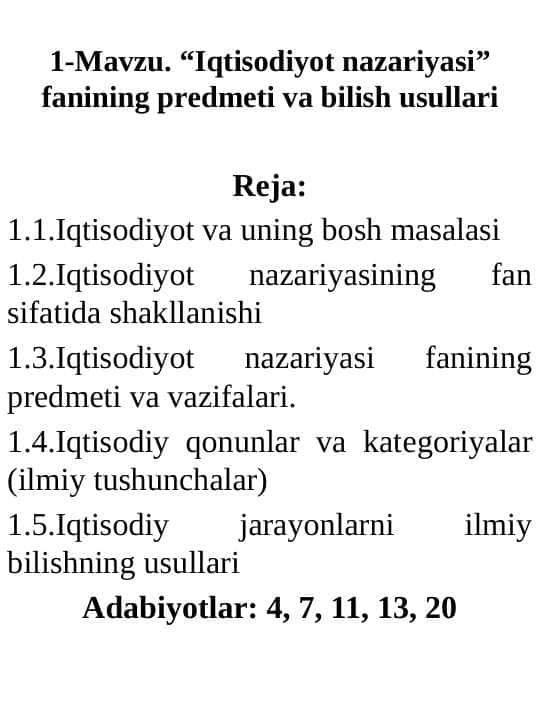 1-Mavzu. “Iqtisodiyot nazariyasi” fanining predmeti va bilish usullari

Reja:

1.1.Iqtisodiyot va uning bosh masalasi

1.2.Iqtisodiyot nazariyasining fan sifatida shakllanishi

1.3.Iqtisodiyot nazariyasi fanining predmeti va vazifalari.

1.4.Iqtisodiy qonunlar va kategoriyalar (ilmiy tushunchalar)

1.5.Iqtisodiy jarayonlarni ilmiy bilishning usullari

Adabiyotlar: 4, 7, 11, 13, 20